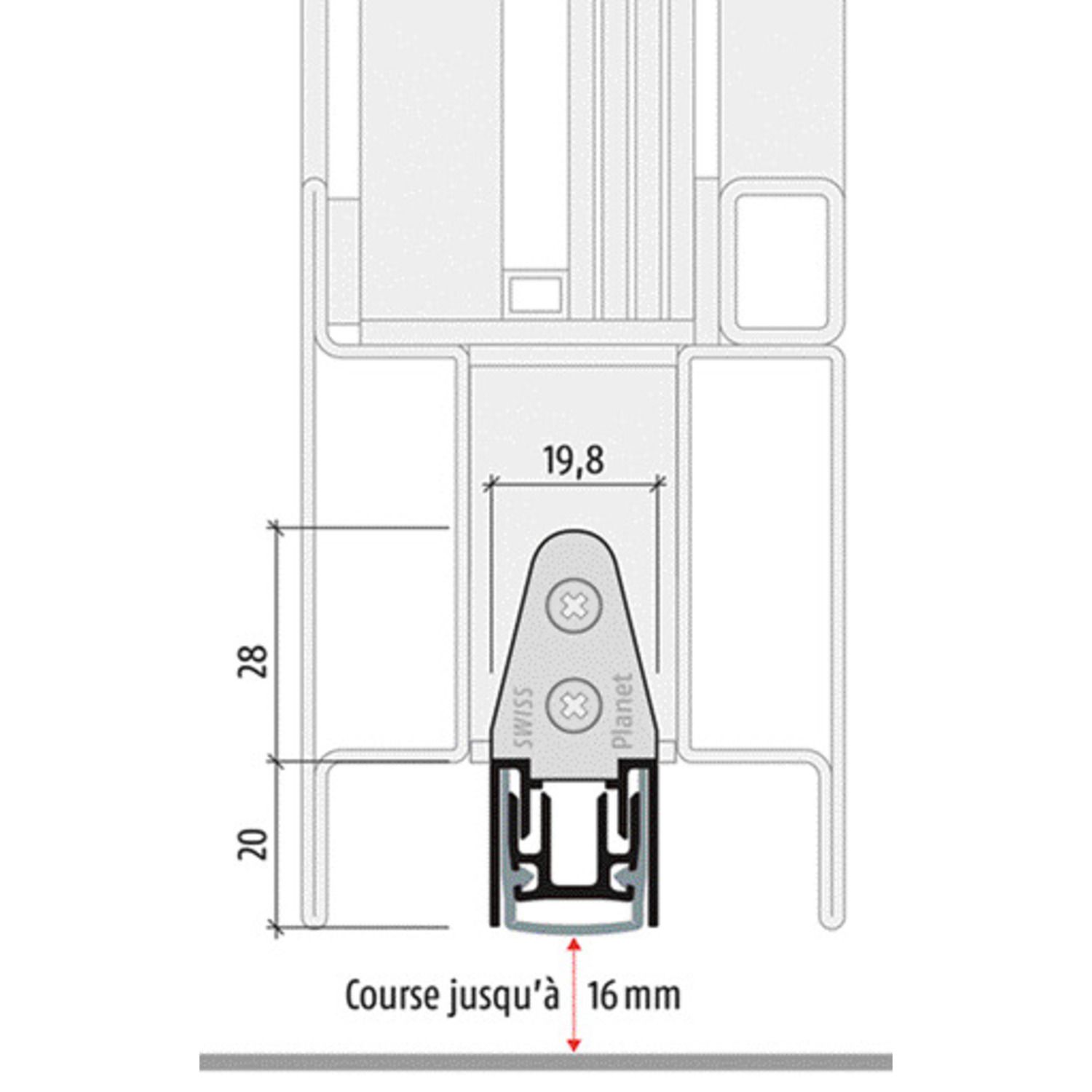 19,8

28

20

SWISS

Planet

Course jusqu'à 16 mm